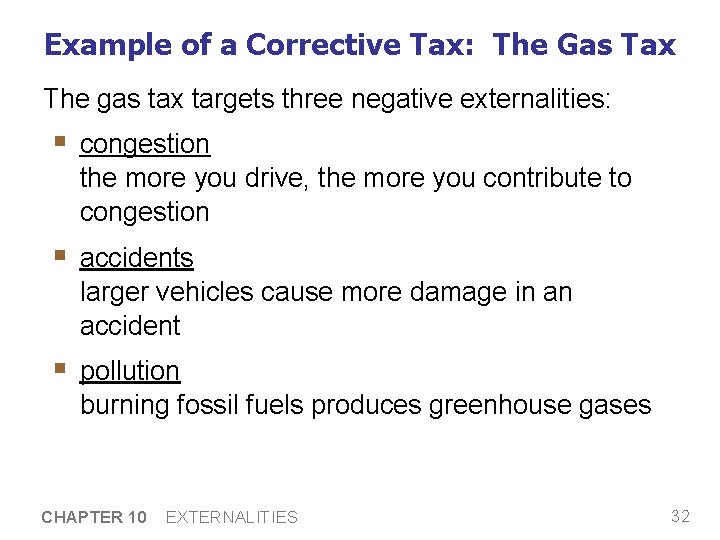 Example of a Corrective Tax: The Gas Tax

The gas tax targets three negative externalities:

• congestion
the more you drive, the more you contribute to congestion

• accidents
larger vehicles cause more damage in an accident

• pollution
burning fossil fuels produces greenhouse gases

CHAPTER 10 EXTERNALITIES

32